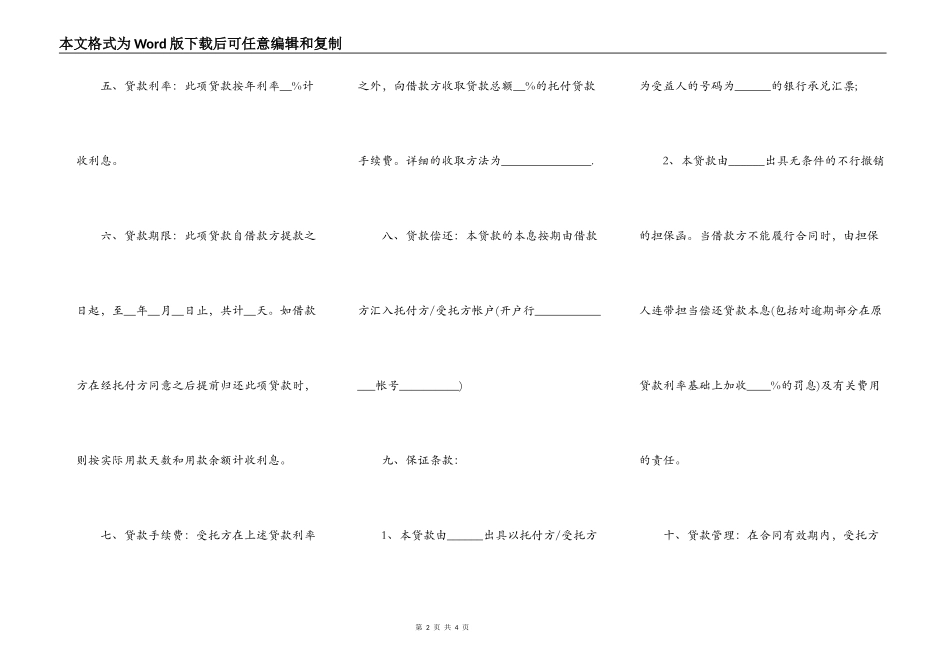 本文格式为Word版下载后可任意编辑和复制

五、贷款利率：此项贷款按年利率__%计收利息。

六、贷款期限：此项贷款自借款方提款之日起，至__年__月__日止，共计__天。如借款方在经托付方同意之后提前归还此项贷款时，则按实际用款天数和用款余额计收利息。

七、贷款手续费：受托方在上述贷款利率之外，向借款方收取贷款总额__%的托付贷款手续费。详细的收取方法为________________.

八、贷款偿还：本贷款的本息按期由借款方汇入托付方/受托方帐户(开户行______________帐号__________)

九、保证条款：

1、本贷款由______出具以托付方/受托方为受益人的号码为______的银行承兑汇票;

2、本贷款由______出具无条件的不行撤销的担保函。当借款方不能履行合同时，由担保人连带担当偿还贷款本息(包括对逾期部分在原贷款利率基础上加收____%的罚息)及有关费用的责任。

十、贷款管理：在合同有效期内，受托方

第 2 页 共 4 页